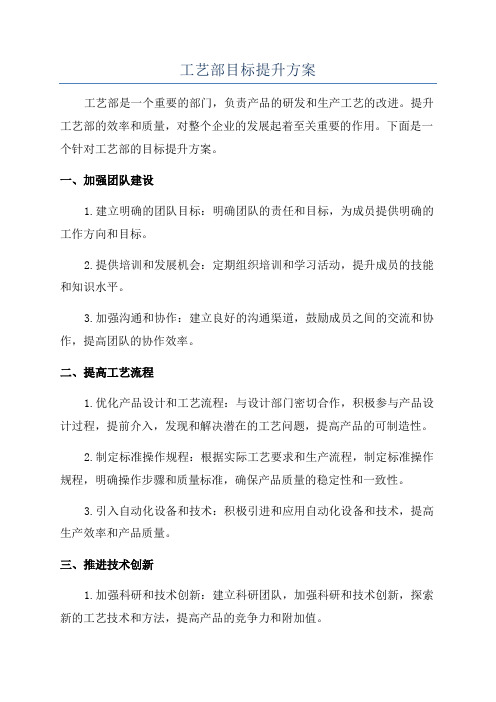 工艺部目标提升方案

工艺部是一个重要的部门，负责产品的研发和生产工艺的改进。提升工艺部的效率和质量，对整个企业的发展起着至关重要的作用。下面是一个针对工艺部的目标提升方案。

一、加强团队建设

1.建立明确的团队目标：明确团队的责任和目标，为成员提供明确的工作方向和目标。

2.提供培训和发展机会：定期组织培训和学习活动，提升成员的技能和知识水平。

3.加强沟通和协作：建立良好的沟通渠道，鼓励成员之间的交流和协作，提高团队的协作效率。

二、提高工艺流程

1.优化产品设计和工艺流程：与设计部门密切合作，积极参与产品设计过程，提前介入，发现和解决潜在的工艺问题，提高产品的可制造性。

2.制定标准操作规程：根据实际工艺要求和生产流程，制定标准操作规程，明确操作步骤和质量标准，确保产品质量的稳定性和一致性。

3.引入自动化设备和技术：积极引进和应用自动化设备和技术，提高生产效率和产品质量。

三、推进技术创新

1.加强科研和技术创新：建立科研团队，加强科研和技术创新，探索新的工艺技术和方法，提高产品的竞争力和附加值。